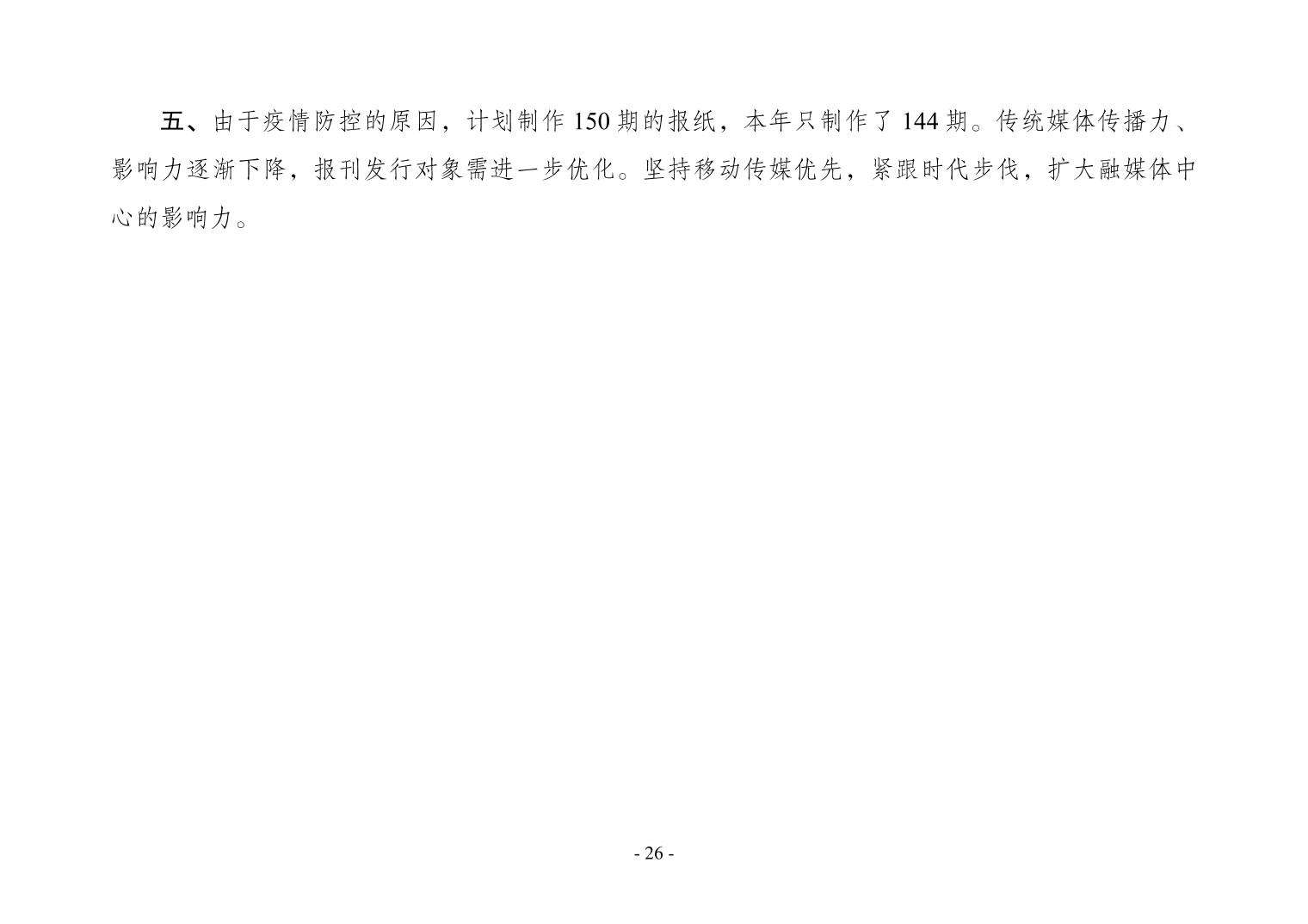 五、由于疫情防控的原因，计划制作150期的报纸，本年只制作了144期。传统媒体传播力、影响力逐渐下降，报刊发行对象需进一步优化。坚持移动传媒优先，紧跟时代步伐，扩大融媒体中心的影响力。

- 26 -